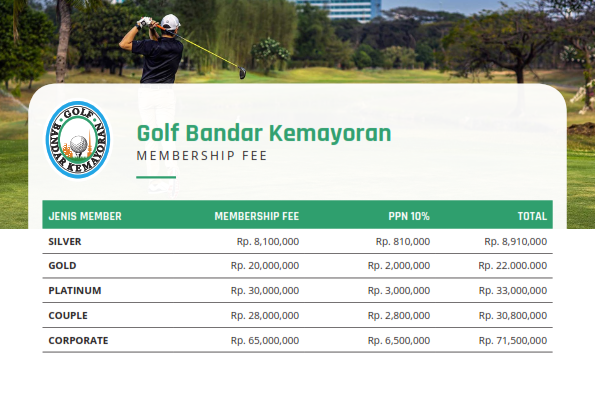 GOLF BANDAR KEMAYORAN

Golf Bandar Kemayoran

MEMBERSHIP FEE

| JENIS MEMBER | MEMBERSHIP FEE | PPN 10% | TOTAL |
|---|---|---|---|
| SILVER | Rp. 8,100,000 | Rp. 810,000 | Rp. 8,910,000 |
| GOLD | Rp. 20,000,000 | Rp. 2,000,000 | Rp. 22.000.000 |
| PLATINUM | Rp. 30,000,000 | Rp. 3,000,000 | Rp. 33,000,000 |
| COUPLE | Rp. 28,000,000 | Rp. 2,800,000 | Rp. 30,800,000 |
| CORPORATE | Rp. 65,000,000 | Rp. 6,500,000 | Rp. 71,500,000 |